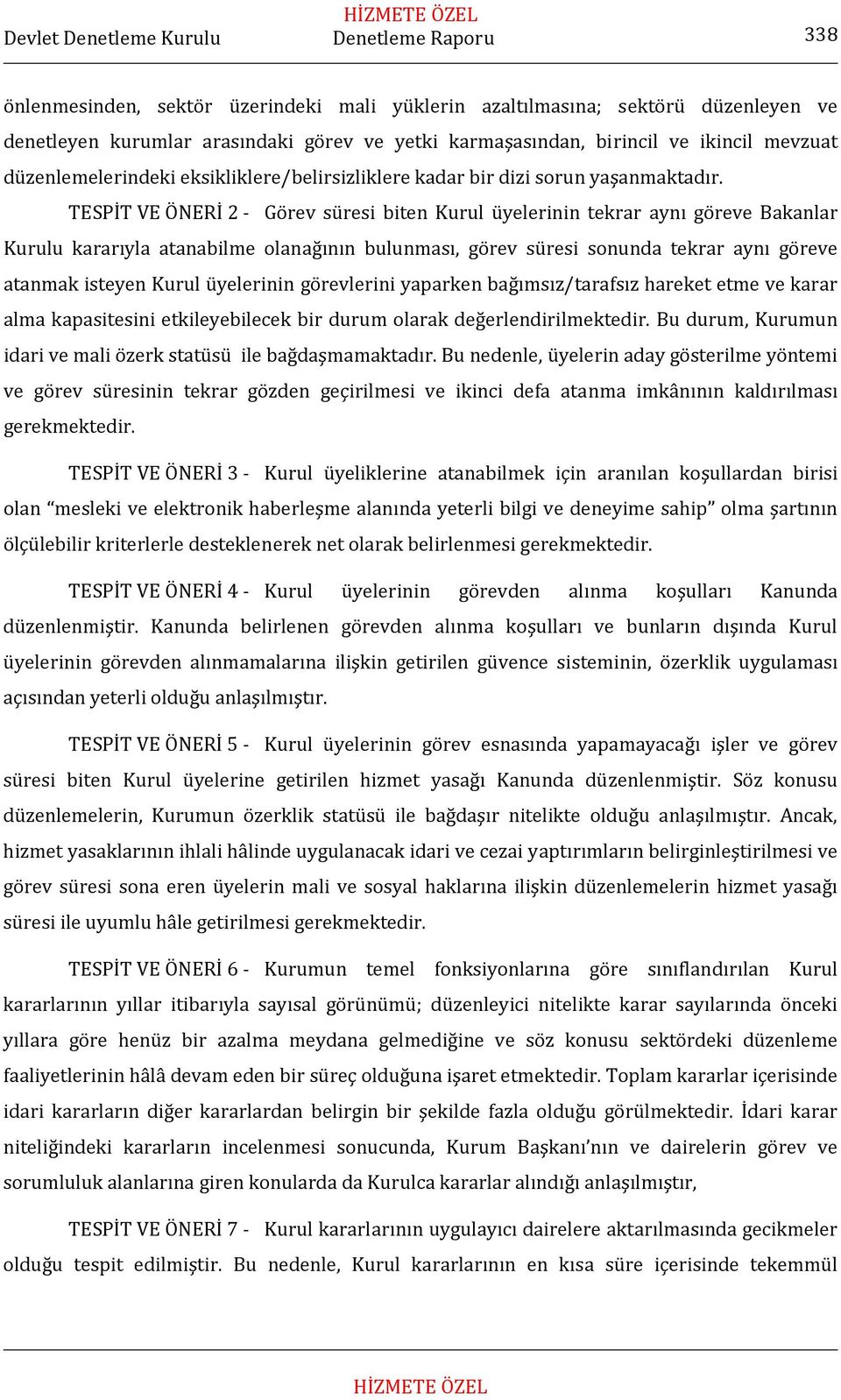 HİZMETE ÖZEL
Devlet Denetleme Kurulu Denetleme Raporu 338

önlenmesinden, sektör üzerindeki mali yüklerin azaltılmasına; sektörü düzenleyen ve denetleyen kurumlar arasındaki görev ve yetki karmaşasından, birincil ve ikincil mevzuat düzenlemelerindeki eksikliklere/belirsizliklere kadar bir dizi sorun yaşanmaktadır.

TESPİT VE ÖNERİ 2 - Görev süresi biten Kurul üyelerinin tekrar aynı göreve Bakanlar Kurulu kararıyla atanabilme olanağının bulunması, görev süresi sonunda tekrar aynı göreve atanmak isteyen Kurul üyelerinin görevlerini yaparken bağımsız/tarafsız hareket etme ve karar alma kapasitesini etkileyebilecek bir durum olarak değerlendirilmektedir. Bu durum, Kurumun idari ve mali özerk statüsü ile bağdaşmamaktadır. Bu nedenle, üyelerin aday gösterilme yöntemi ve görev süresinin tekrar gözden geçirilmesi ve ikinci defa atanma imkânının kaldırılması gerekmektedir.

TESPİT VE ÖNERİ 3 - Kurul üyeliklerine atanabilmek için aranılan koşullardan birisi olan “mesleki ve elektronik haberleşme alanında yeterli bilgi ve deneyime sahip” olma şartının ölçülebilir kriterlerle desteklenerek net olarak belirlenmesi gerekmektedir.

TESPİT VE ÖNERİ 4 - Kurul üyelerinin görevden alınma koşulları Kanunda düzenlenmiştir. Kanunda belirlenen görevden alınma koşulları ve bunların dışında Kurul üyelerinin görevden alınmamalarına ilişkin getirilen güvence sisteminin, özerklik uygulaması açısından yeterli olduğu anlaşılmıştır.

TESPİT VE ÖNERİ 5 - Kurul üyelerinin görev esnasında yapamayacağı işler ve görev süresi biten Kurul üyelerine getirilen hizmet yasağı Kanunda düzenlenmiştir. Söz konusu düzenlemelerin, Kurumun özerklik statüsü ile bağdaşır nitelikte olduğu anlaşılmıştır. Ancak, hizmet yasaklarının ihlali hâlinde uygulanacak idari ve cezai yaptırımların belirginleştirilmesi ve görev süresi sona eren üyelerin mali ve sosyal haklarına ilişkin düzenlemelerin hizmet yasağı süresi ile uyumlu hâle getirilmesi gerekmektedir.

TESPİT VE ÖNERİ 6 - Kurumun temel fonksiyonlarına göre sınıflandırılan Kurul kararlarının yıllar itibarıyla sayısal görünümü; düzenleyici nitelikte karar sayılarında önceki yıllara göre henüz bir azalma meydana gelmediğine ve söz konusu sektördeki düzenleme faaliyetlerinin hâlâ devam eden bir süreç olduğuna işaret etmektedir. Toplam kararlar içerisinde idari kararların diğer kararlardan belirgin bir şekilde fazla olduğu görülmektedir. İdari karar niteliğindeki kararların incelenmesi sonucunda, Kurum Başkanı’nın ve dairelerin görev ve sorumluluk alanlarına giren konularda da Kurulca kararlar alındığı anlaşılmıştır,

TESPİT VE ÖNERİ 7 - Kurul kararlarının uygulayıcı dairelere aktarılmasında gecikmeler olduğu tespit edilmiştir. Bu nedenle, Kurul kararlarının en kısa süre içerisinde tekemmül

HİZMETE ÖZEL